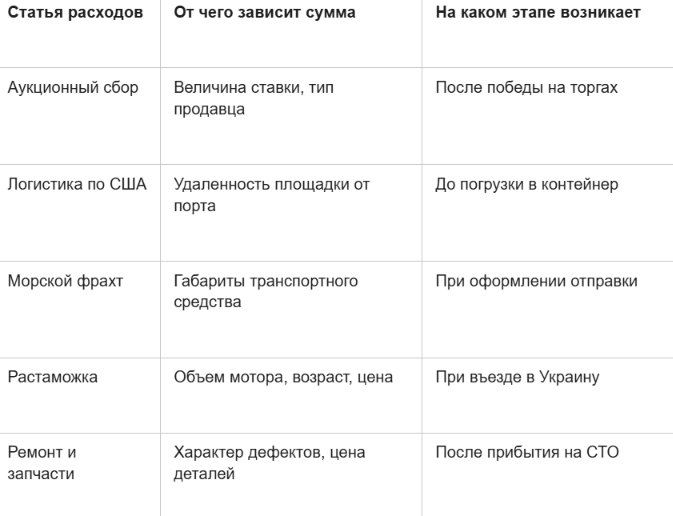 | Статья расходов | От чего зависит сумма | На каком этапе возникает |
|---|---|---|
| Аукционный сбор | Величина ставки, тип продавца | После победы на торгах |
| Логистика по США | Удаленность площадки от порта | До погрузки в контейнер |
| Морской фрахт | Габариты транспортного средства | При оформлении отправки |
| Растаможка | Объем мотора, возраст, цена | При въезде в Украину |
| Ремонт и запчасти | Характер дефектов, цена деталей | После прибытия на СТО |